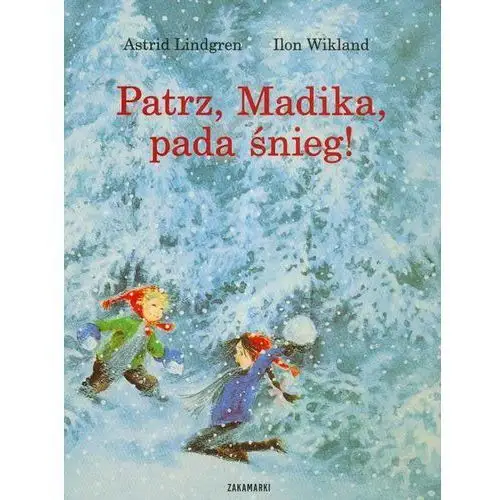 Astrid Lindgren Ilon Wikland

Patrz, Madika, pada śnieg!

ZAKAMARKI